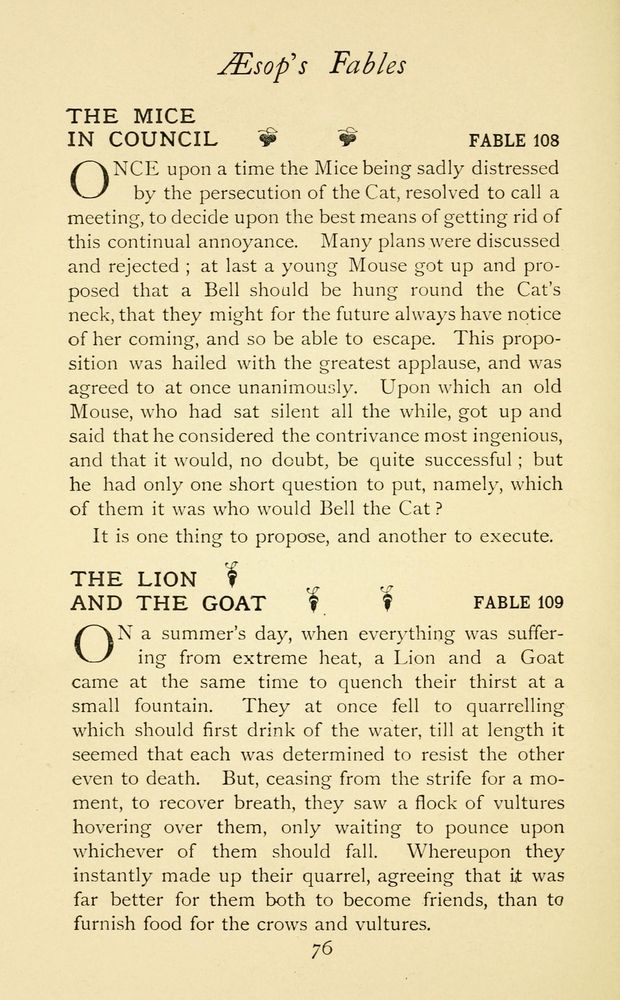 Æsop's Fables

THE MICE IN COUNCIL FABLE 108

ONCE upon a time the Mice being sadly distressed by the persecution of the Cat, resolved to call a meeting, to decide upon the best means of getting rid of this continual annoyance. Many plans were discussed and rejected ; at last a young Mouse got up and proposed that a Bell should be hung round the Cat's neck, that they might for the future always have notice of her coming, and so be able to escape. This proposition was hailed with the greatest applause, and was agreed to at once unanimously. Upon which an old Mouse, who had sat silent all the while, got up and said that he considered the contrivance most ingenious, and that it would, no doubt, be quite successful ; but he had only one short question to put, namely, which of them it was who would Bell the Cat ?

It is one thing to propose, and another to execute.

THE LION AND THE GOAT FABLE 109

ON a summer's day, when everything was suffering from extreme heat, a Lion and a Goat came at the same time to quench their thirst at a small fountain. They at once fell to quarrelling which should first drink of the water, till at length it seemed that each was determined to resist the other even to death. But, ceasing from the strife for a moment, to recover breath, they saw a flock of vultures hovering over them, only waiting to pounce upon whichever of them should fall. Whereupon they instantly made up their quarrel, agreeing that it was far better for them both to become friends, than to furnish food for the crows and vultures.

76